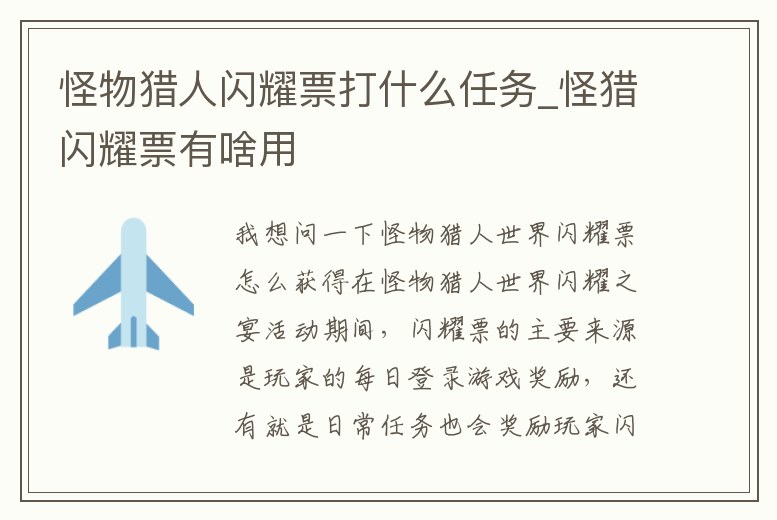 怪物猎人闪耀票打什么任务_怪猎闪耀票有啥用

我想问一下怪物猎人世界闪耀票怎么获得在怪物猎人世界闪耀之宴活动期间，闪耀票的主要来源是玩家的每日登录游戏奖励，还有就是日常任务也会奖励玩家闪